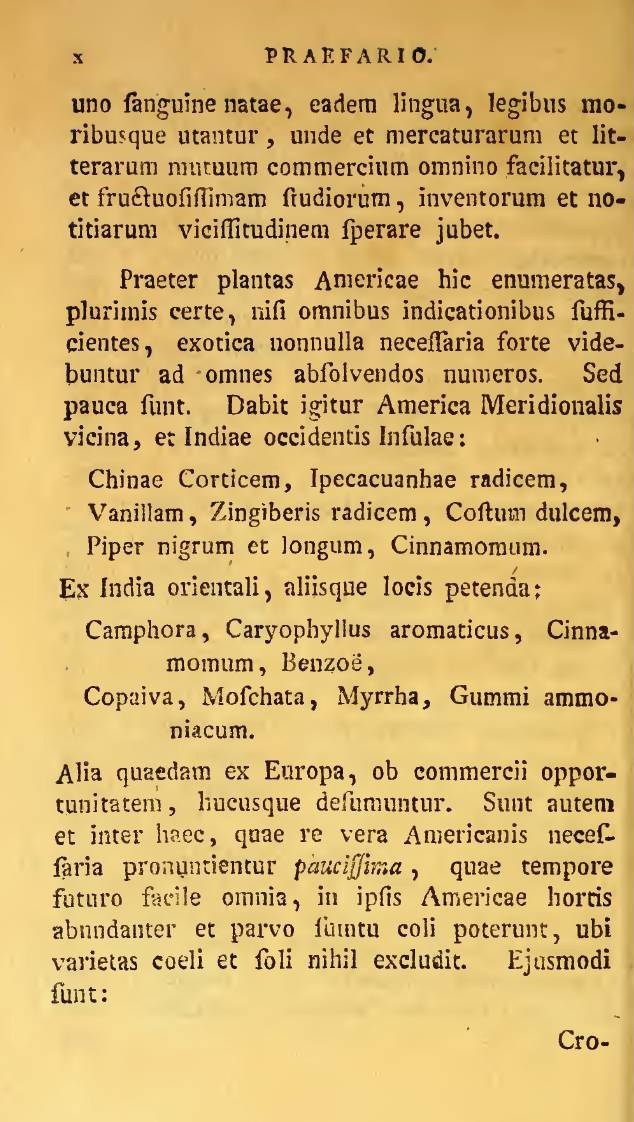 x PRAEFARIO.

uno ſanguine natae, eadem lingua, legibus moribusque utantur, unde et mercaturarum et litterarum mutuum commercium omnino facilitatur, et fructuoſiſſimam ſtudiorum, inventorum et notitiarum viciſſitudinem ſperare jubet.

Praeter plantas Americae hic enumeratas, plurimis certe, niſi omnibus indicationibus ſufficientes, exotica nonnulla neceſſaria forte videbuntur ad omnes abſolvendos numeros. Sed pauca ſunt. Dabit igitur America Meridionalis vicina, et Indiae occidentis Inſulae:

Chinae Corticem, Ipecacuanhae radicem, Vanillam, Zingiberis radicem, Coſtum dulcem, Piper nigrum et longum, Cinnamomum.

Ex India orientali, aliisque locis petenda:

Camphora, Caryophyllus aromaticus, Cinnamomum, Benzoë, Copaiva, Moſchata, Myrrha, Gummi ammoniacum.

Alia quaedam ex Europa, ob commercii opportunitatem, hucusque deſumuntur. Sunt autem et inter haec, quae re vera Americanis neceſſaria pronuntientur pauciſſima, quae tempore futuro facile omnia, in ipſis Americae hortis abundanter et parvo ſumtu coli poterunt, ubi varietas coeli et ſoli nihil excludit. Ejusmodi ſunt:

Cro-